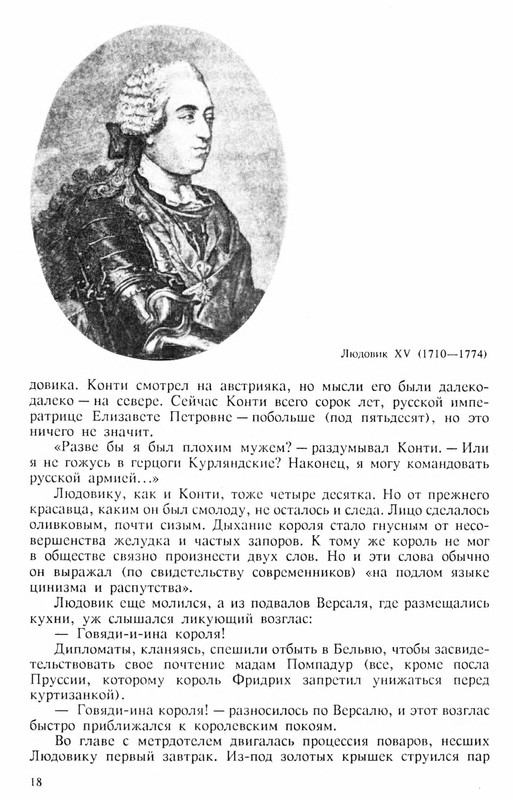 Людовик XV (1710—1774)

довика. Конти смотрел на австрияка, но мысли его были далеко-далеко — на севере. Сейчас Конти всего сорок лет, русской императрице Елизавете Петровне — побольше (под пятьдесят), но это ничего не значит.

«Разве бы я был плохим мужем? — раздумывал Конти. — Или я не гожусь в герцоги Курляндские? Наконец, я могу командовать русской армией...»

Людовику, как и Конти, тоже четыре десятка. Но от прежнего красавца, каким он был смолоду, не осталось и следа. Лицо сделалось оливковым, почти сизым. Дыхание короля стало гнусным от несовершенства желудка и частых запоров. К тому же король не мог в обществе связно произнести двух слов. Но и эти слова обычно он выражал (по свидетельству современников) «на подлом языке цинизма и распутства».

Людовик еще молился, а из подвалов Версаля, где размещались кухни, уж слышался ликующий возглас:

— Говяди-и-ина короля!

Дипломаты, кланяясь, спешили отбыть в Бельвю, чтобы засвидетельствовать свое почтение мадам Помпадур (все, кроме посла Пруссии, которому король Фридрих запретил унижаться перед куртизанкой).

— Говяди-ина короля! — разносилось по Версалю, и этот возглас быстро приближался к королевским покоям.

Во главе с метрдотелем двигалась процессия поваров, несших Людовику первый завтрак. Из-под золотых крышек струился пар

18